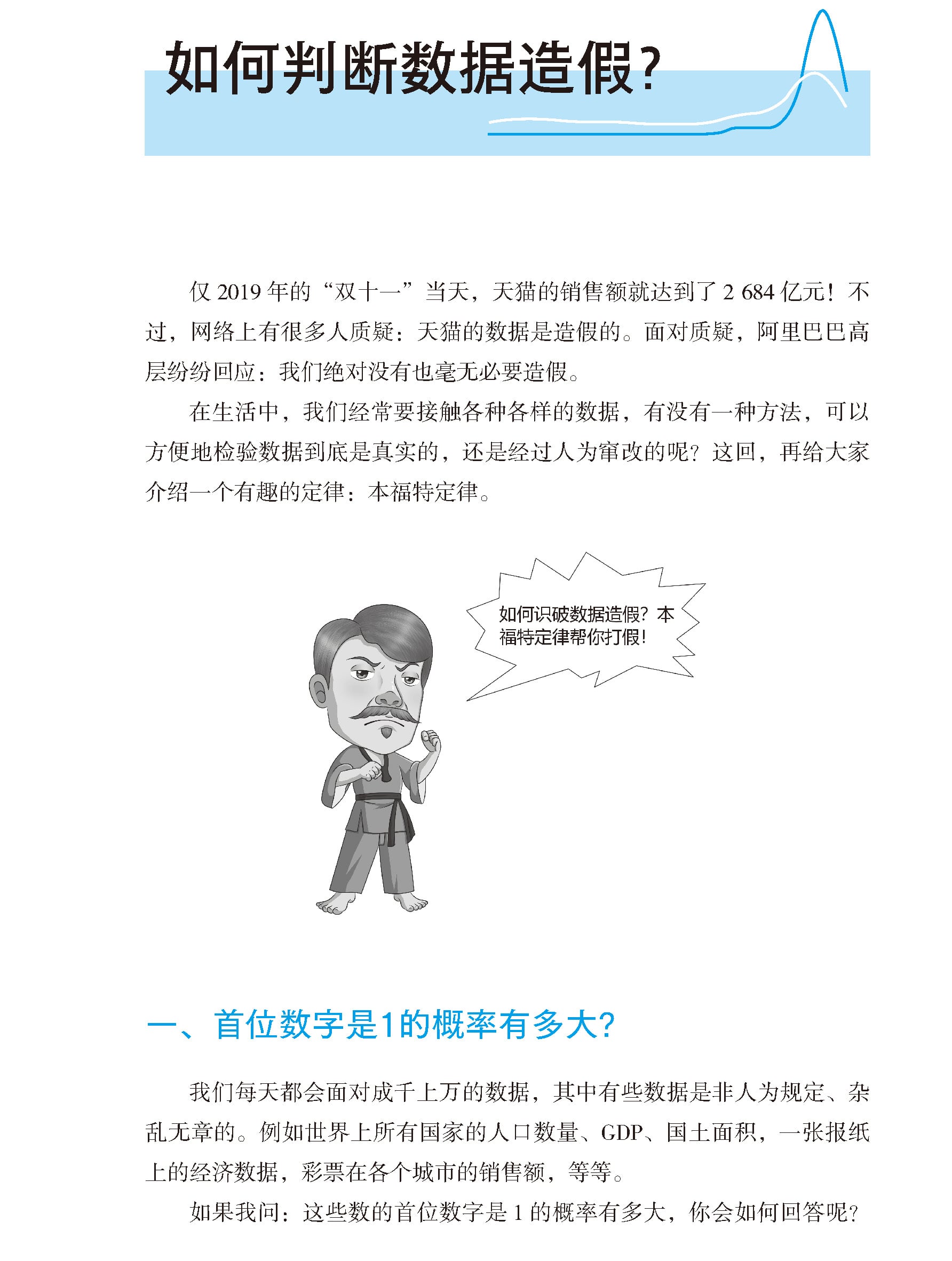 如何判断数据造假?

仅 2019 年的“双十一”当天，天猫的销售额就达到了 2 684 亿元！不过，网络上有很多人质疑：天猫的数据是造假的。面对质疑，阿里巴巴高层纷纷回应：我们绝对没有也毫无必要造假。

在生活中，我们经常要接触各种各样的数据，有没有一种方法，可以方便地检验数据到底是真实的，还是经过人为窜改的呢？这回，再给大家介绍一个有趣的定律：本福特定律。

如何识破数据造假？本福特定律帮你打假！

一、首位数字是1的概率有多大?

我们每天都会面对成千上万的数据，其中有些数据是非人为规定、杂乱无章的。例如世界上所有国家的人口数量、GDP、国土面积，一张报纸上的经济数据，彩票在各个城市的销售额，等等。

如果我问：这些数的首位数字是 1 的概率有多大，你会如何回答呢?